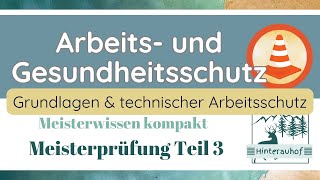 Arbeits- und Gesundheitsschutz

Grundlagen & technischer Arbeitsschutz

Meisterwissen kompakt

Meisterprüfung Teil 3

Hinterauhof